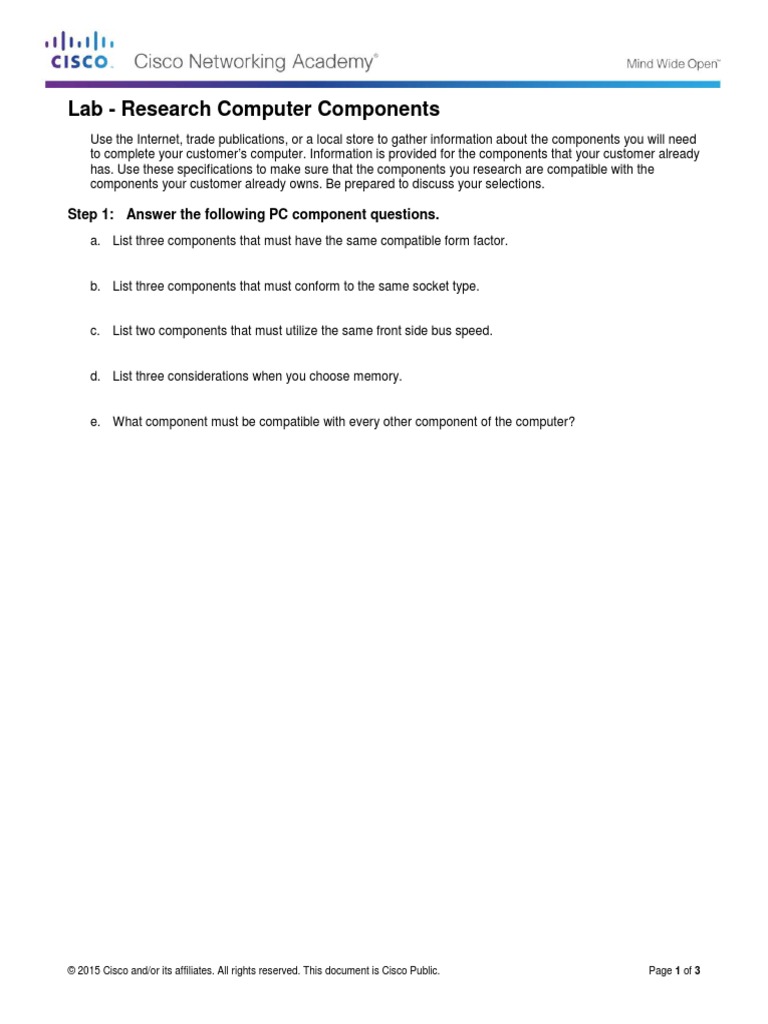 CISCO. Cisco Networking Academy®

Mind Wide Open™

Lab - Research Computer Components

Use the Internet, trade publications, or a local store to gather information about the components you will need to complete your customer's computer. Information is provided for the components that your customer already has. Use these specifications to make sure that the components you research are compatible with the components your customer already owns. Be prepared to discuss your selections.

Step 1: Answer the following PC component questions.

a. List three components that must have the same compatible form factor.

b. List three components that must conform to the same socket type.

c. List two components that must utilize the same front side bus speed.

d. List three considerations when you choose memory.

e. What component must be compatible with every other component of the computer?

© 2015 Cisco and/or its affiliates. All rights reserved. This document is Cisco Public.

Page 1 of 3